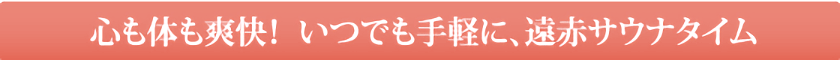 心も体も爽快！ いつでも手軽に、遠赤サウナタイム